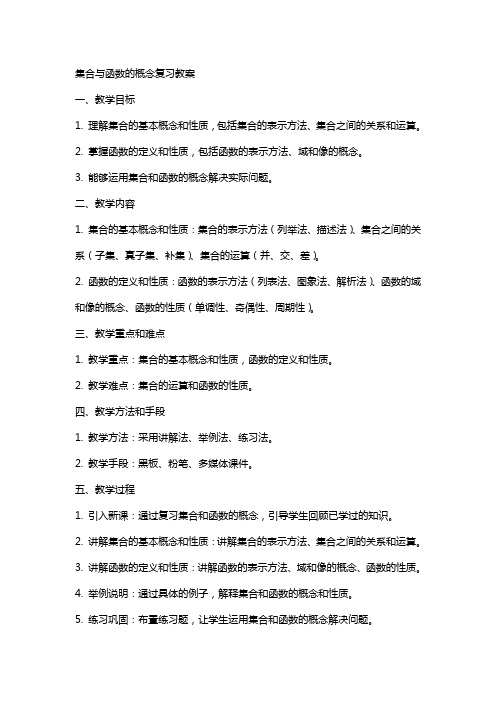 集合与函数的概念复习教案

一、教学目标

1. 理解集合的基本概念和性质，包括集合的表示方法、集合之间的关系和运算。

2. 掌握函数的定义和性质，包括函数的表示方法、域和像的概念。

3. 能够运用集合和函数的概念解决实际问题。

二、教学内容

1. 集合的基本概念和性质：集合的表示方法（列举法、描述法）、集合之间的关系（子集、真子集、补集）、集合的运算（并、交、差）。

2. 函数的定义和性质：函数的表示方法（列表法、图象法、解析法）、函数的域和像的概念、函数的性质（单调性、奇偶性、周期性）。

三、教学重点和难点

1. 教学重点：集合的基本概念和性质，函数的定义和性质。

2. 教学难点：集合的运算和函数的性质。

四、教学方法和手段

1. 教学方法：采用讲解法、举例法、练习法。

2. 教学手段：黑板、粉笔、多媒体课件。

五、教学过程

1. 引入新课：通过复习集合和函数的概念，引导学生回顾已学过的知识。

2. 讲解集合的基本概念和性质：讲解集合的表示方法、集合之间的关系和运算。

3. 讲解函数的定义和性质：讲解函数的表示方法、域和像的概念、函数的性质。

4. 举例说明：通过具体的例子，解释集合和函数的概念和性质。

5. 练习巩固：布置练习题，让学生运用集合和函数的概念解决问题。